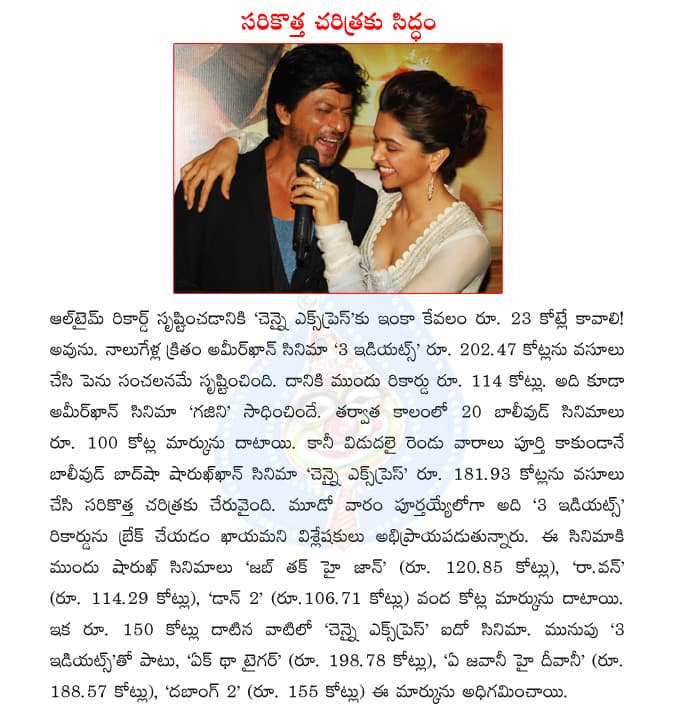 సరికొత్త చరిత్రకు సిద్ధం

ఆల్‌టైమ్ రికార్డ్ సృష్టించడానికి 'చెన్నై ఎక్స్‌ప్రెస్'కు ఇంకా కేవలం రూ. 23 కోట్లే కావాలి! అవును. నాలుగేళ్ల క్రితం అమీర్‌ఖాన్ సినిమా '3 ఇడియట్స్' రూ. 202.47 కోట్లను వసూలు చేసి పెను సంచలనమే సృష్టించింది. దానికి ముందు రికార్డు రూ. 114 కోట్లు. అది కూడా అమీర్‌ఖాన్ సినిమా 'గజిని' సాధించిందే. తర్వాత కాలంలో 20 బాలీవుడ్ సినిమాలు రూ. 100 కోట్ల మార్కును దాటాయి. కానీ విడుదలై రెండు వారాలు పూర్తి కాకుండానే బాలీవుడ్ బాద్‌షా షారుఖ్‌ఖాన్ సినిమా 'చెన్నై ఎక్స్‌ప్రెస్' రూ. 181.93 కోట్లను వసూలు చేసి సరికొత్త చరిత్రకు చేరువైంది. మూడో వారం పూర్తయ్యేలోగా అది '3 ఇడియట్స్' రికార్డును బ్రేక్ చేయడం ఖాయమని విశ్లేషకులు అభిప్రాయపడుతున్నారు. ఈ సినిమాకి ముందు షారుఖ్ సినిమాలు 'జబ్ తక్ హై జాన్' (రూ. 120.85 కోట్లు), 'రా.వన్' (రూ. 114.29 కోట్లు), 'డాన్ 2' (రూ.106.71 కోట్లు) వంద కోట్ల మార్కును దాటాయి. ఇక రూ. 150 కోట్లు దాటిన వాటిలో 'చెన్నై ఎక్స్‌ప్రెస్' ఐదో సినిమా. మునుపు '3 ఇడియట్స్'తో పాటు, 'ఏక్ థా టైగర్' (రూ. 198.78 కోట్లు), 'ఏ జవానీ హై దీవానీ' (రూ. 188.57 కోట్లు), 'దబాంగ్ 2' (రూ. 155 కోట్లు) ఈ మార్కును అధిగమించాయి.